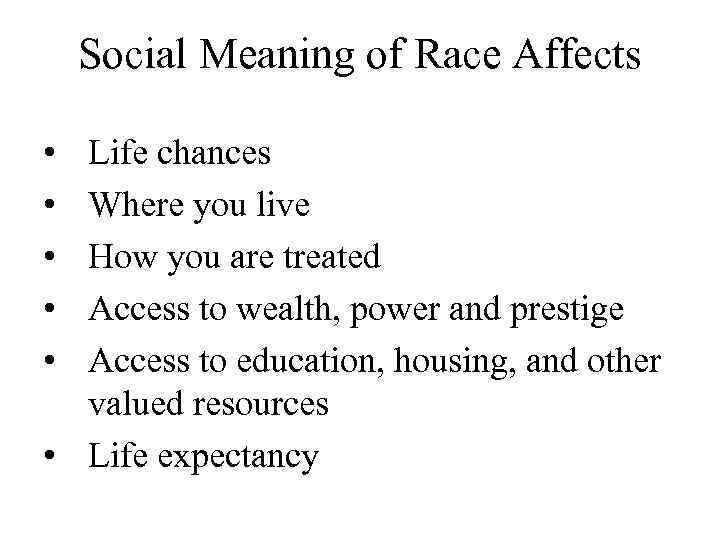 Social Meaning of Race Affects

• Life chances
• Where you live
• How you are treated
• Access to wealth, power and prestige
• Access to education, housing, and other valued resources
• Life expectancy